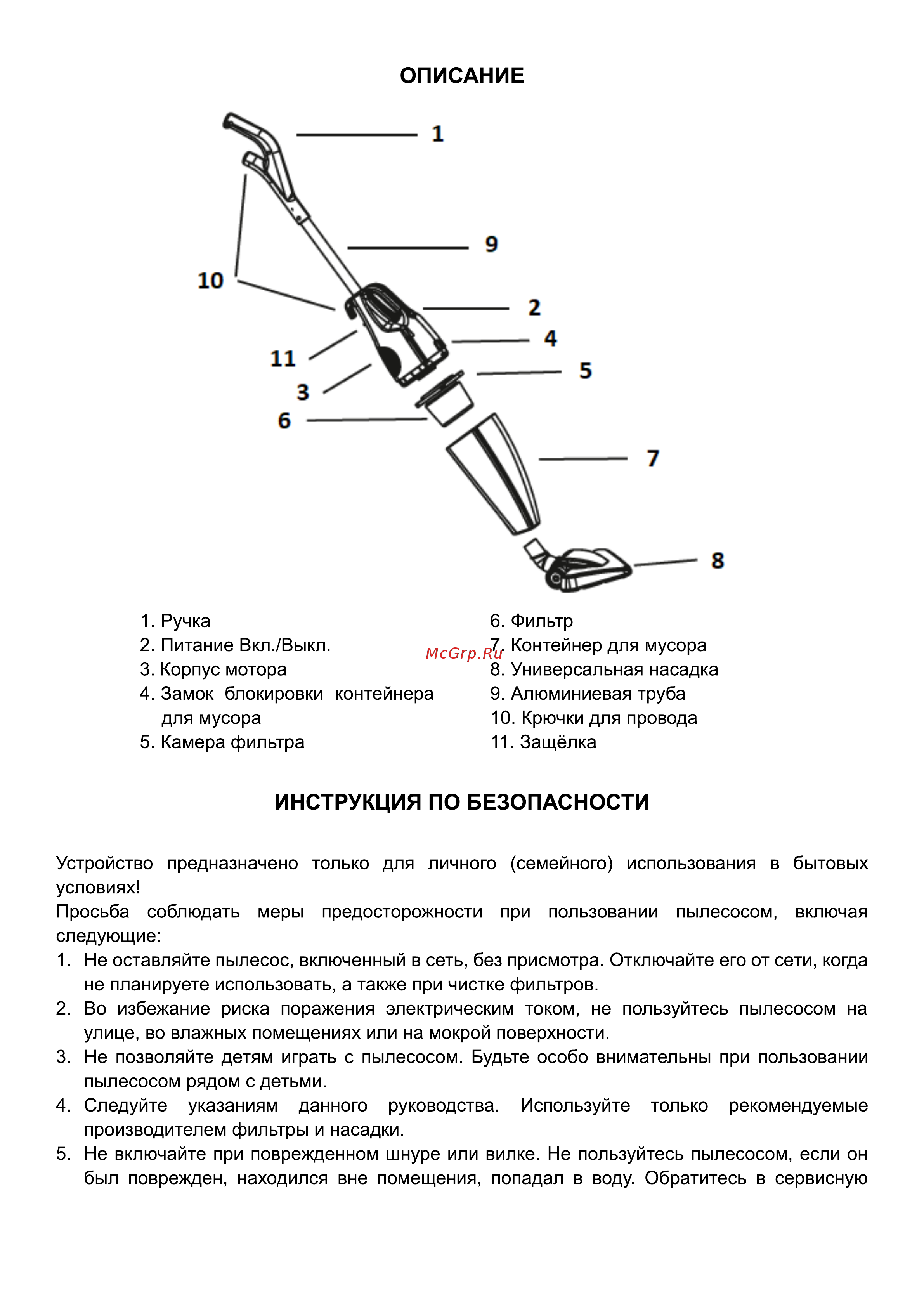 ОПИСАНИЕ

1
9
10
2
4
11
5
3
6
7
8

1. Ручка
2. Питание Вкл./Выкл.
3. Корпус мотора
4. Замок блокировки контейнера для мусора
5. Камера фильтра

6. Фильтр
7. Контейнер для мусора
8. Универсальная насадка
9. Алюминиевая труба
10. Крючки для провода
11. Защёлка

McGrp.Ru

ИНСТРУКЦИЯ ПО БЕЗОПАСНОСТИ

Устройство предназначено только для личного (семейного) использования в бытовых условиях!
Просьба соблюдать меры предосторожности при пользовании пылесосом, включая следующие:
1. Не оставляйте пылесос, включенный в сеть, без присмотра. Отключайте его от сети, когда не планируете использовать, а также при чистке фильтров.
2. Во избежание риска поражения электрическим током, не пользуйтесь пылесосом на улице, во влажных помещениях или на мокрой поверхности.
3. Не позволяйте детям играть с пылесосом. Будьте особо внимательны при пользовании пылесосом рядом с детьми.
4. Следуйте указаниям данного руководства. Используйте только рекомендуемые производителем фильтры и насадки.
5. Не включайте при поврежденном шнуре или вилке. Не пользуйтесь пылесосом, если он был поврежден, находился вне помещения, попадал в воду. Обратитесь в сервисную